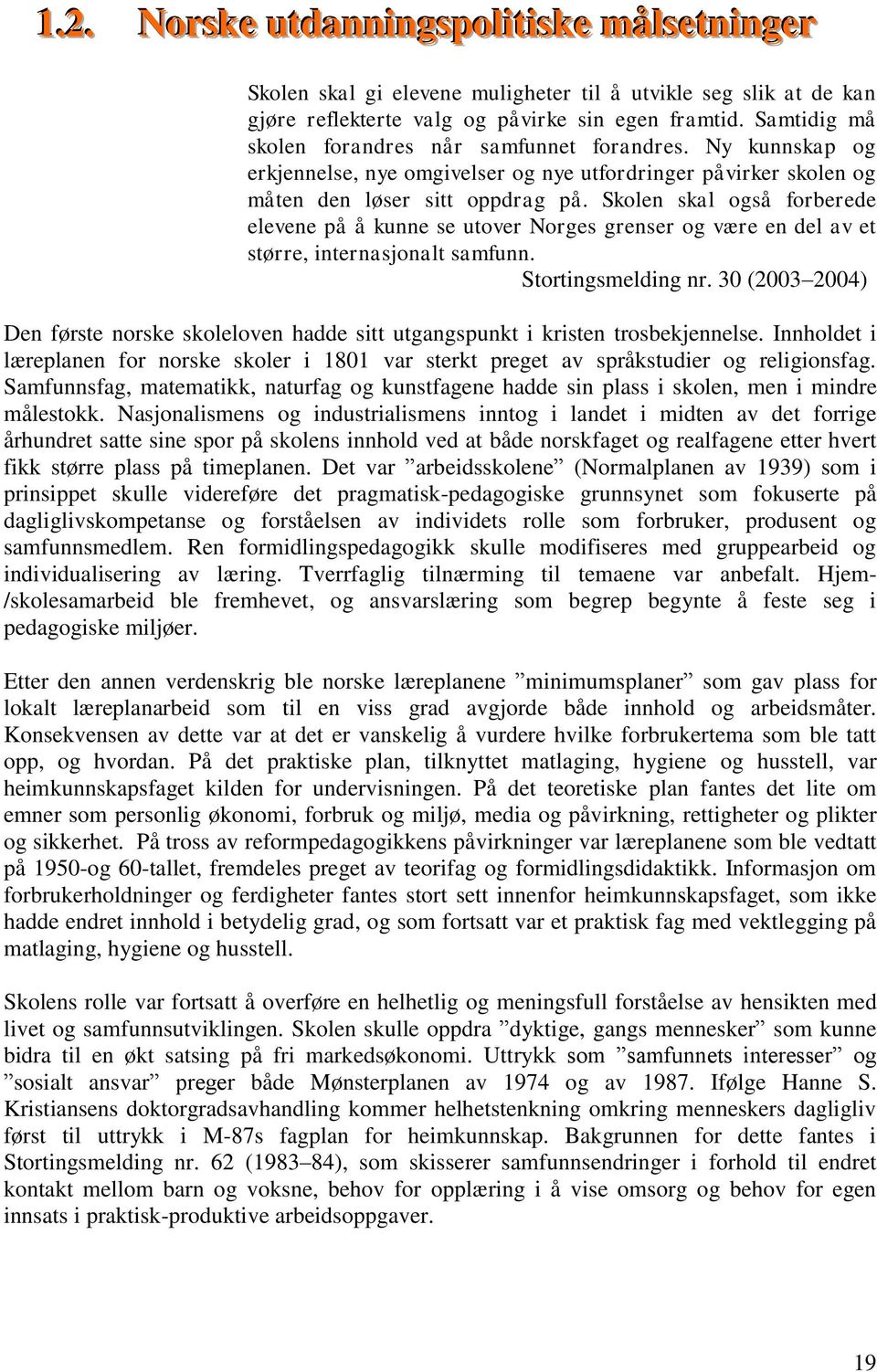 1.2. Norske utdanningspolitiske målsetninger

Skolen skal gi elevene muligheter til å utvikle seg slik at de kan gjøre reflekterte valg og påvirke sin egen framtid. Samtidig må skolen forandres når samfunnet forandres. Ny kunnskap og erkjennelse, nye omgivelser og nye utfordringer påvirker skolen og måten den løser sitt oppdrag på. Skolen skal også forberede elevene på å kunne se utover Norges grenser og være en del av et større, internasjonalt samfunn.
Stortingsmelding nr. 30 (2003–2004)

Den første norske skoleloven hadde sitt utgangspunkt i kristen trosbekjennelse. Innholdet i læreplanen for norske skoler i 1801 var sterkt preget av språkstudier og religionsfag. Samfunnsfag, matematikk, naturfag og kunstfagene hadde sin plass i skolen, men i mindre målestokk. Nasjonalismens og industrialismens inntog i landet i midten av det forrige århundret satte sine spor på skolens innhold ved at både norskfaget og realfagene etter hvert fikk større plass på timeplanen. Det var ”arbeidsskolene” (Normalplanen av 1939) som i prinsippet skulle videreføre det pragmatisk-pedagogiske grunnsynet som fokuserte på dagliglivskompetanse og forståelsen av individets rolle som forbruker, produsent og samfunnsmedlem. Ren formidlingspedagogikk skulle modifiseres med gruppearbeid og individualisering av læring. Tverrfaglig tilnærming til temaene var anbefalt. Hjem-/skolesamarbeid ble fremhevet, og ansvarslæring som begrep begynte å feste seg i pedagogiske miljøer.

Etter den annen verdenskrig ble norske læreplanene ”minimumsplaner” som gav plass for lokalt læreplanarbeid som til en viss grad avgjorde både innhold og arbeidsmåter. Konsekvensen av dette var at det er vanskelig å vurdere hvilke forbrukertema som ble tatt opp, og hvordan. På det praktiske plan, tilknyttet matlaging, hygiene og husstell, var heimkunnskapsfaget kilden for undervisningen. På det teoretiske plan fantes det lite om emner som personlig økonomi, forbruk og miljø, media og påvirkning, rettigheter og plikter og sikkerhet. På tross av reformpedagogikkens påvirkninger var læreplanene som ble vedtatt på 1950-og 60-tallet, fremdeles preget av teorifag og formidlingsdidaktikk. Informasjon om forbrukerholdninger og ferdigheter fantes stort sett innenfor heimkunnskapsfaget, som ikke hadde endret innhold i betydelig grad, og som fortsatt var et praktisk fag med vektlegging på matlaging, hygiene og husstell.

Skolens rolle var fortsatt å overføre en helhetlig og meningsfull forståelse av hensikten med livet og samfunnsutviklingen. Skolen skulle oppdra ”dyktige, gangs mennesker” som kunne bidra til en økt satsing på fri markedsøkonomi. Uttrykk som ”samfunnets interesser” og ”sosialt ansvar” preger både Mønsterplanen av 1974 og av 1987. Ifølge Hanne S. Kristiansens doktorgradsavhandling kommer helhetstenkning omkring menneskers dagligliv først til uttrykk i M-87s fagplan for heimkunnskap. Bakgrunnen for dette fantes i Stortingsmelding nr. 62 (1983–84), som skisserer samfunnsendringer i forhold til endret kontakt mellom barn og voksne, behov for opplæring i å vise omsorg og behov for egen innsats i praktisk-produktive arbeidsoppgaver.

19